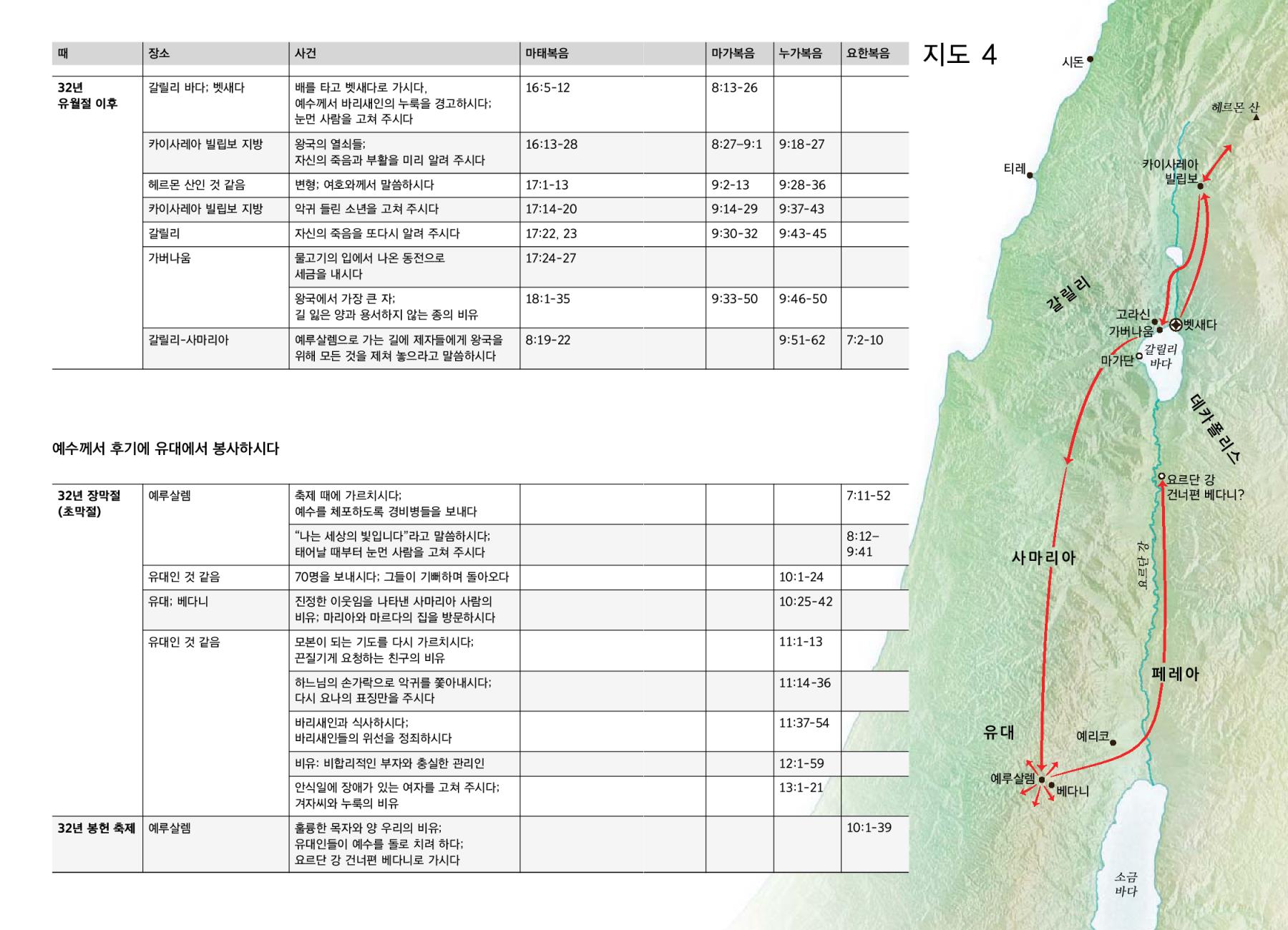 | 때 | 장소 | 사건 | 마태복음 | 마가복음 | 누가복음 | 요한복음 |
|---|---|---|---|---|---|---|
| 32년 유월절 이후 | 갈릴리 바다; 벳새다 | 배를 타고 벳새다로 가시다, 예수께서 바리새인의 누룩을 경고하시다; 눈먼 사람을 고쳐 주시다 | 16:5-12 | 8:13-26 | | |
| | 카이사레아 빌립보 지방 | 왕국의 열쇠들; 자신의 죽음과 부활을 미리 알려 주시다 | 16:13-28 | 8:27–9:1 | 9:18-27 | |
| | 헤르몬 산인 것 같음 | 변형; 여호와께서 말씀하시다 | 17:1-13 | 9:2-13 | 9:28-36 | |
| | 카이사레아 빌립보 지방 | 악귀 들린 소년을 고쳐 주시다 | 17:14-20 | 9:14-29 | 9:37-43 | |
| | 갈릴리 | 자신의 죽음을 또다시 알려 주시다 | 17:22, 23 | 9:30-32 | 9:43-45 | |
| | 가버나움 | 물고기의 입에서 나온 동전으로 세금을 내시다 | 17:24-27 | | | |
| | | 왕국에서 가장 큰 자; 길 잃은 양과 용서하지 않는 종의 비유 | 18:1-35 | 9:33-50 | 9:46-50 | |
| | 갈릴리-사마리아 | 예루살렘으로 가는 길에 제자들에게 왕국을 위해 모든 것을 제쳐 놓으라고 말씀하시다 | 8:19-22 | | 9:51-62 | 7:2-10 |

예수께서 후기에 유대에서 봉사하시다

| | | | | | | |
|---|---|---|---|---|---|---|
| 32년 장막절 (초막절) | 예루살렘 | 축제 때에 가르치시다; 예수를 체포하도록 경비병들을 보내다 | | | | 7:11-52 |
| | | “나는 세상의 빛입니다”라고 말씀하시다; 태어날 때부터 눈먼 사람을 고쳐 주시다 | | | | 8:12–9:41 |
| | 유대인 것 같음 | 70명을 보내시다; 그들이 기뻐하며 돌아오다 | | | 10:1-24 | |
| | 유대; 베다니 | 진정한 이웃임을 나타낸 사마리아 사람의 비유; 마리아와 마르다의 집을 방문하시다 | | | 10:25-42 | |
| | 유대인 것 같음 | 모본이 되는 기도를 다시 가르치시다; 끈질기게 요청하는 친구의 비유 | | | 11:1-13 | |
| | | 하느님의 손가락으로 악귀를 쫓아내시다; 다시 요나의 표징만을 주시다 | | | 11:14-36 | |
| | | 바리새인과 식사하시다; 바리새인들의 위선을 정죄하시다 | | | 11:37-54 | |
| | | 비유: 비합리적인 부자와 충실한 관리인 | | | 12:1-59 | |
| | | 안식일에 장애가 있는 여자를 고쳐 주시다; 겨자씨와 누룩의 비유 | | | 13:1-21 | |
| 32년 봉헌 축제 | 예루살렘 | 훌륭한 목자와 양 우리의 비유; 유대인들이 예수를 돌로 치려 하다; 요르단 강 건너편 베다니로 가시다 | | | | 10:1-39 |

지도 4

시돈
헤르몬 산
티레
카이사레아 빌립보
갈릴리
고라신
가버나움
벳새다
마가단
갈릴리 바다
데카폴리스
요르단 강 건너편 베다니?
사마리아
요르단 강
페레아
유대
예리코
예루살렘
베다니
소금 바다